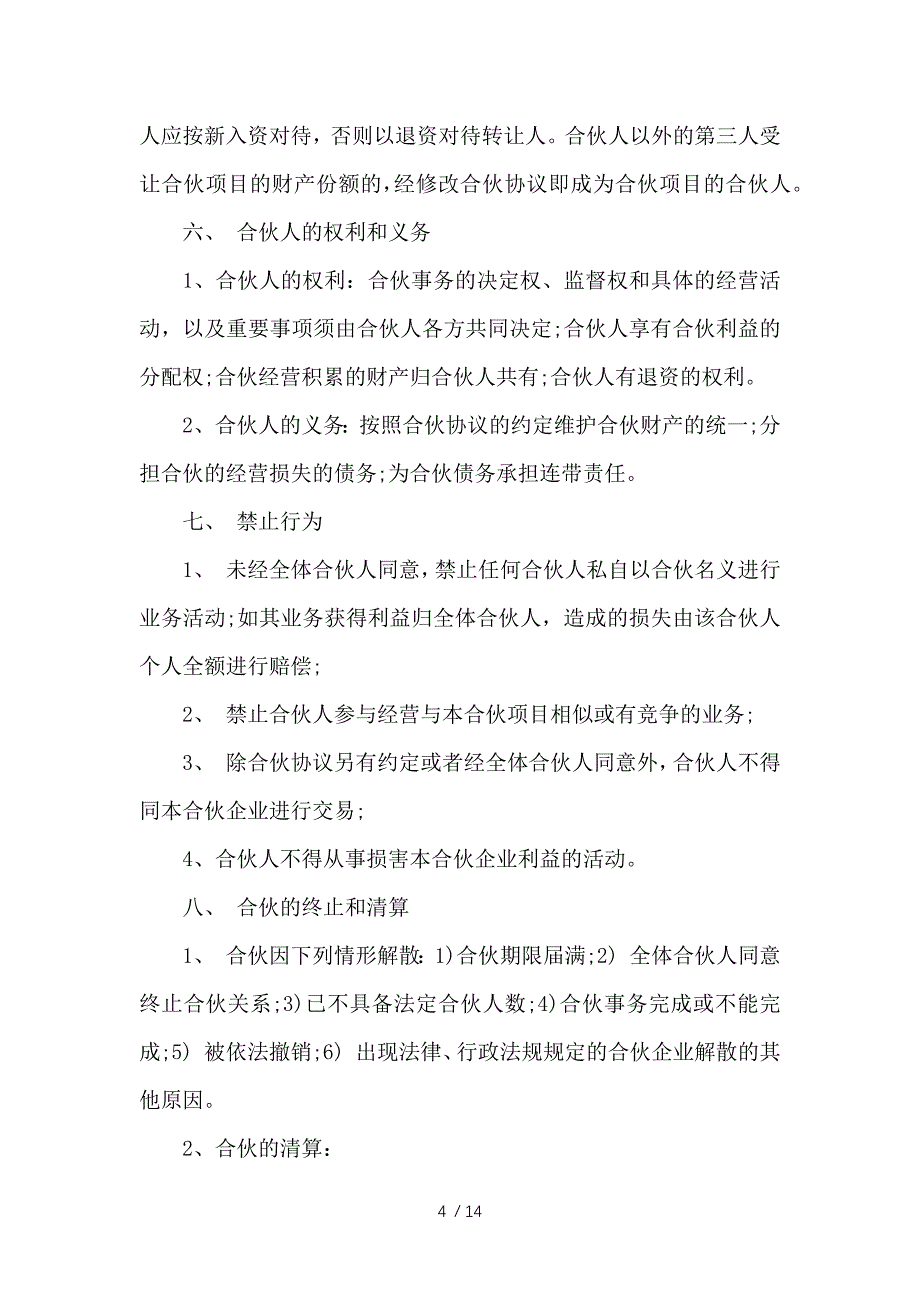 人应按新入资对待，否则以退资对待转让人。合伙人以外的第三人受让合伙项目的财产份额的，经修改合伙协议即成为合伙项目的合伙人。

六、 合伙人的权利和义务

1、合伙人的权利：合伙事务的决定权、监督权和具体的经营活动，以及重要事项须由合伙人各方共同决定;合伙人享有合伙利益的分配权;合伙经营积累的财产归合伙人共有;合伙人有退资的权利。

2、合伙人的义务：按照合伙协议的约定维护合伙财产的统一;分担合伙的经营损失的债务;为合伙债务承担连带责任。

七、 禁止行为

1、 未经全体合伙人同意，禁止任何合伙人私自以合伙名义进行业务活动;如其业务获得利益归全体合伙人，造成的损失由该合伙人个人全额进行赔偿;

2、 禁止合伙人参与经营与本合伙项目相似或有竞争的业务;

3、 除合伙协议另有约定或者经全体合伙人同意外，合伙人不得同本合伙企业进行交易;

4、合伙人不得从事损害本合伙企业利益的活动。

八、 合伙的终止和清算

1、 合伙因下列情形解散：1)合伙期限届满;2) 全体合伙人同意终止合伙关系;3)已不具备法定合伙人数;4)合伙事务完成或不能完成;5) 被依法撤销;6) 出现法律、行政法规规定的合伙企业解散的其他原因。

2、合伙的清算：

4 / 14